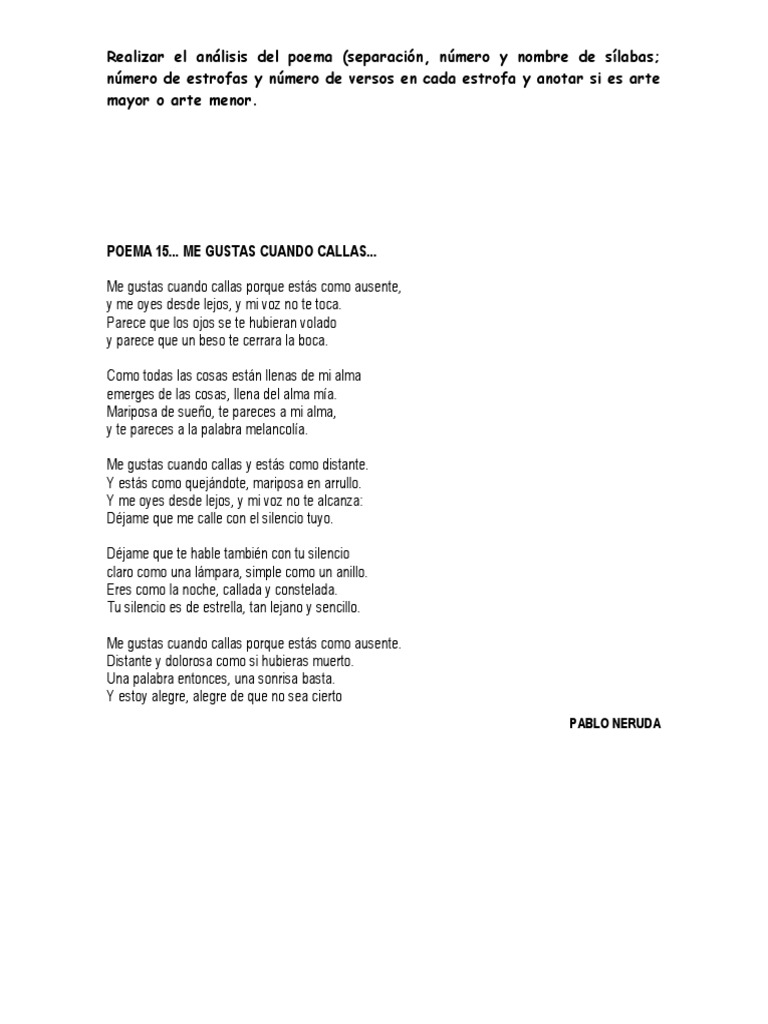 Realizar el análisis del poema (separación, número y nombre de sílabas; número de estrofas y número de versos en cada estrofa y anotar si es arte mayor o arte menor.

POEMA 15... ME GUSTAS CUANDO CALLAS...

Me gustas cuando callas porque estás como ausente,
y me oyes desde lejos, y mi voz no te toca.
Parece que los ojos se te hubieran volado
y parece que un beso te cerrara la boca.

Como todas las cosas están llenas de mi alma
emerges de las cosas, llena del alma mía.
Mariposa de sueño, te pareces a mi alma,
y te pareces a la palabra melancolía.

Me gustas cuando callas y estás como distante.
Y estás como quejándote, mariposa en arrullo.
Y me oyes desde lejos, y mi voz no te alcanza:
Déjame que me calle con el silencio tuyo.

Déjame que te hable también con tu silencio
claro como una lámpara, simple como un anillo.
Eres como la noche, callada y constelada.
Tu silencio es de estrella, tan lejano y sencillo.

Me gustas cuando callas porque estás como ausente.
Distante y dolorosa como si hubieras muerto.
Una palabra entonces, una sonrisa basta.
Y estoy alegre, alegre de que no sea cierto

PABLO NERUDA